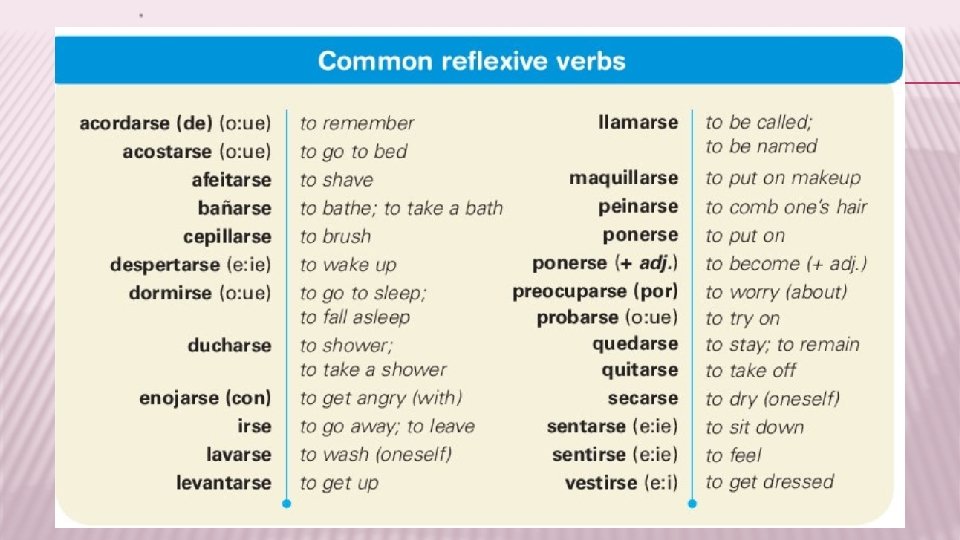 Common reflexive verbs

| | |
|---|---|
| acordarse (de) (o:ue) | to remember |
| acostarse (o:ue) | to go to bed |
| afeitarse | to shave |
| bañarse | to bathe; to take a bath |
| cepillarse | to brush |
| despertarse (e:ie) | to wake up |
| dormirse (o:ue) | to go to sleep; to fall asleep |
| ducharse | to shower; to take a shower |
| enojarse (con) | to get angry (with) |
| irse | to go away; to leave |
| lavarse | to wash (oneself) |
| levantarse | to get up |

| | |
|---|---|
| llamarse | to be called; to be named |
| maquillarse | to put on makeup |
| peinarse | to comb one's hair |
| ponerse | to put on |
| ponerse (+ adj.) | to become (+ adj.) |
| preocuparse (por) | to worry (about) |
| probarse (o:ue) | to try on |
| quedarse | to stay; to remain |
| quitarse | to take off |
| secarse | to dry (oneself) |
| sentarse (e:ie) | to sit down |
| sentirse (e:ie) | to feel |
| vestirse (e:i) | to get dressed |